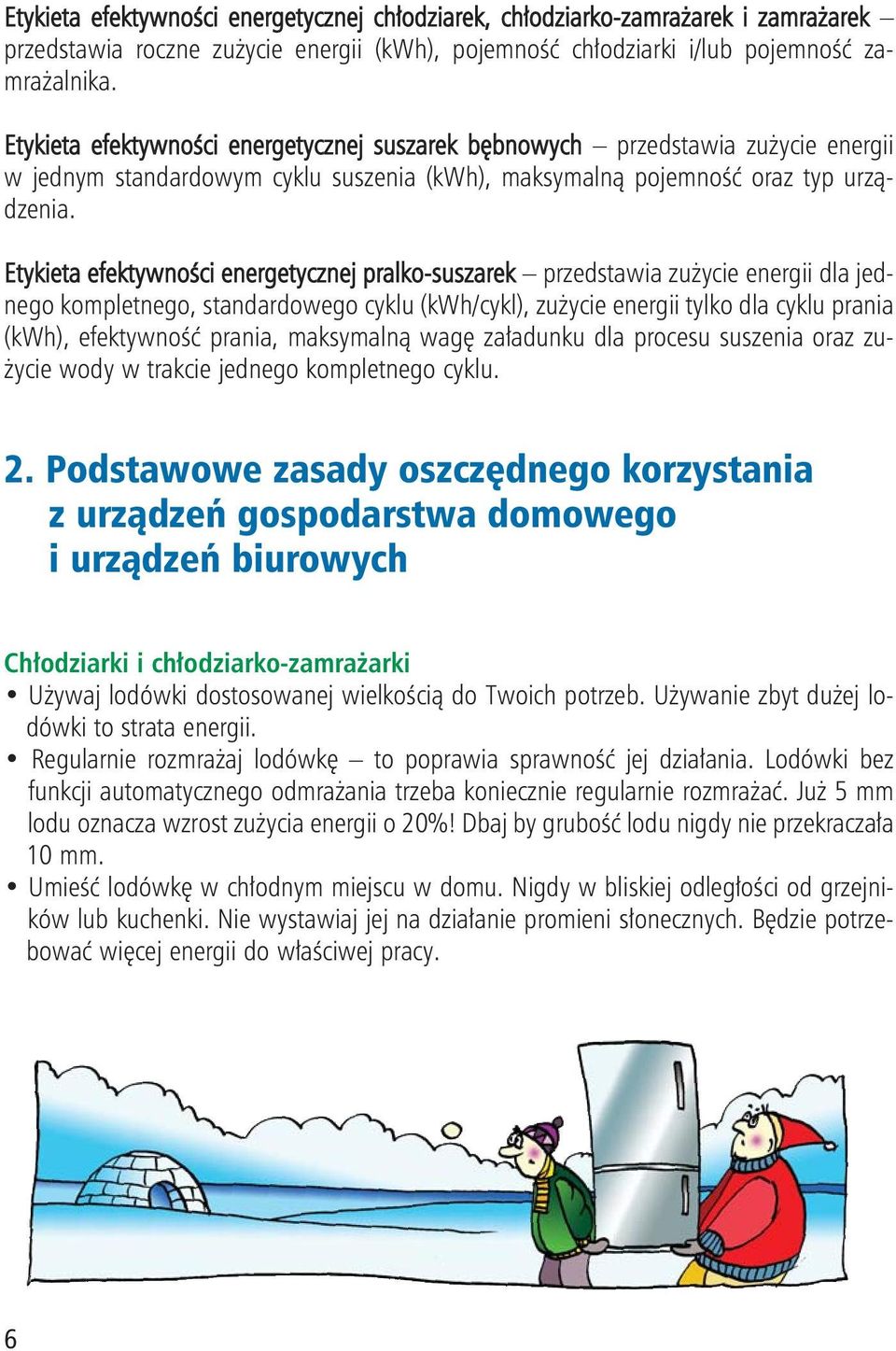 Etykieta efektywności energetycznej chłodziarek, chłodziarko-zamrażarek i zamrażarek – przedstawia roczne zużycie energii (kWh), pojemność chłodziarki i/lub pojemność zamrażalnika.

Etykieta efektywności energetycznej suszarek bębnowych – przedstawia zużycie energii w jednym standardowym cyklu suszenia (kWh), maksymalną pojemność oraz typ urządzenia.

Etykieta efektywności energetycznej pralko-suszarek – przedstawia zużycie energii dla jednego kompletnego, standardowego cyklu (kWh/cykl), zużycie energii tylko dla cyklu prania (kWh), efektywność prania, maksymalną wagę załadunku dla procesu suszenia oraz zużycie wody w trakcie jednego kompletnego cyklu.

2. Podstawowe zasady oszczędnego korzystania z urządzeń gospodarstwa domowego i urządzeń biurowych

Chłodziarki i chłodziarko-zamrażarki
• Używaj lodówki dostosowanej wielkością do Twoich potrzeb. Używanie zbyt dużej lodówki to strata energii.
• Regularnie rozmrażaj lodówkę – to poprawia sprawność jej działania. Lodówki bez funkcji automatycznego odmrażania trzeba koniecznie regularnie rozmrażać. Już 5 mm lodu oznacza wzrost zużycia energii o 20%! Dbaj by grubość lodu nigdy nie przekraczała 10 mm.
• Umieść lodówkę w chłodnym miejscu w domu. Nigdy w bliskiej odległości od grzejników lub kuchenki. Nie wystawiaj jej na działanie promieni słonecznych. Będzie potrzebować więcej energii do właściwej pracy.

6